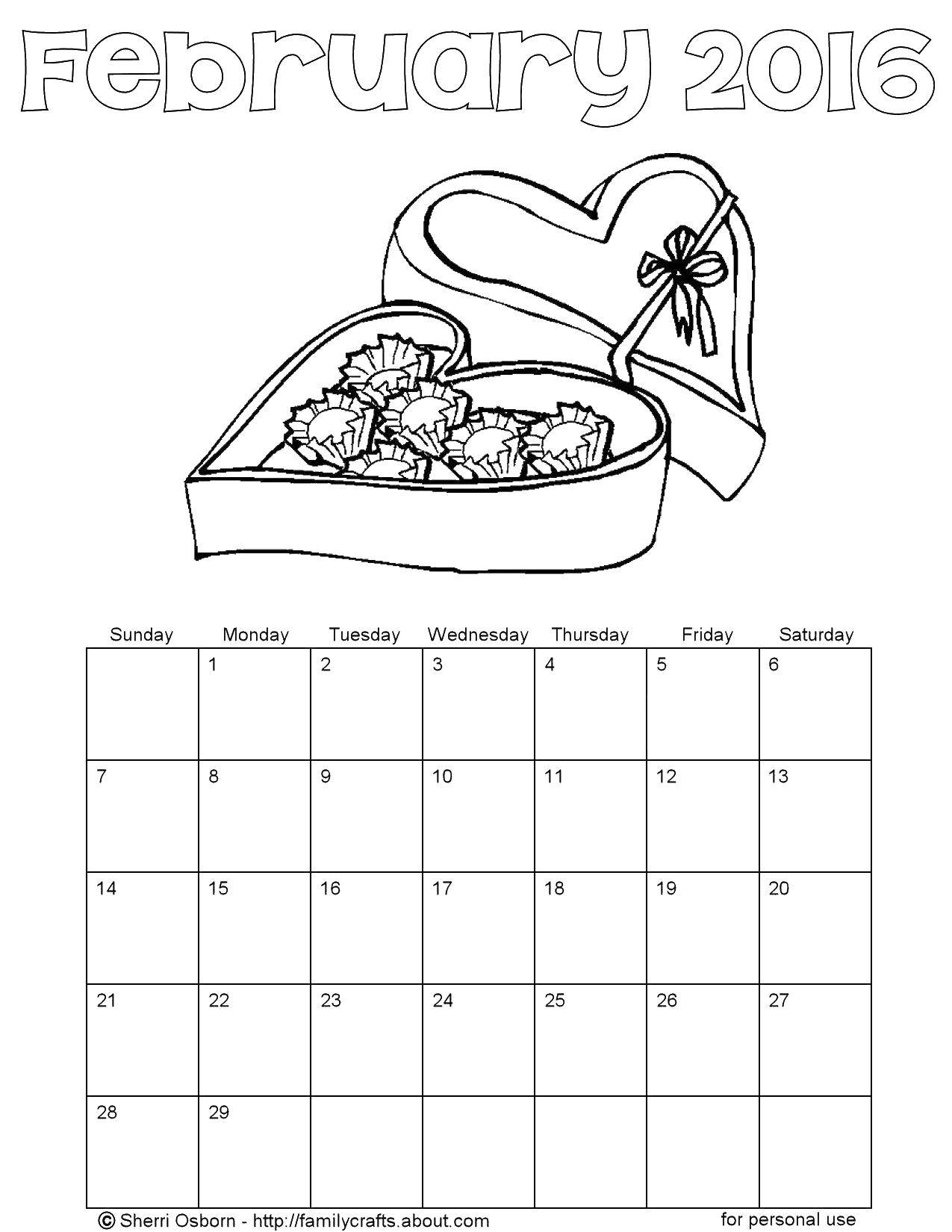 February 2016

| Sunday | Monday | Tuesday | Wednesday | Thursday | Friday | Saturday |
|---|---|---|---|---|---|---|
| | 1 | 2 | 3 | 4 | 5 | 6 |
| 7 | 8 | 9 | 10 | 11 | 12 | 13 |
| 14 | 15 | 16 | 17 | 18 | 19 | 20 |
| 21 | 22 | 23 | 24 | 25 | 26 | 27 |
| 28 | 29 | | | | | |

© Sherri Osborn - http://familycrafts.about.com

for personal use